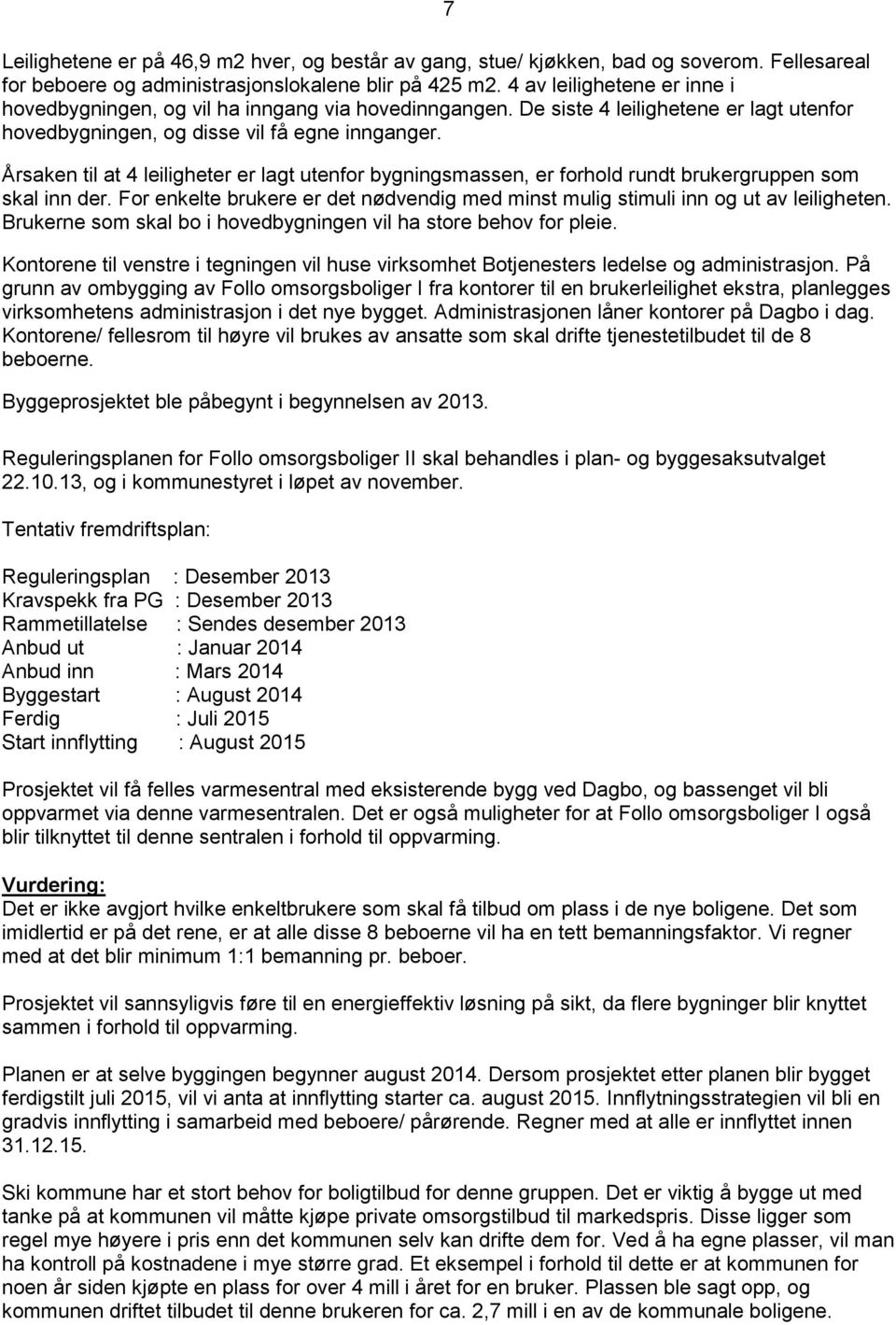 7

Leilighetene er på 46,9 m2 hver, og består av gang, stue/ kjøkken, bad og soverom. Fellesareal for beboere og administrasjonslokalene blir på 425 m2. 4 av leilighetene er inne i hovedbygningen, og vil ha inngang via hovedinngangen. De siste 4 leilighetene er lagt utenfor hovedbygningen, og disse vil få egne innganger.

Årsaken til at 4 leiligheter er lagt utenfor bygningsmassen, er forhold rundt brukergruppen som skal inn der. For enkelte brukere er det nødvendig med minst mulig stimuli inn og ut av leiligheten. Brukerne som skal bo i hovedbygningen vil ha store behov for pleie.

Kontorene til venstre i tegningen vil huse virksomhet Botjenesters ledelse og administrasjon. På grunn av ombygging av Follo omsorgsboliger I fra kontorer til en brukerleilighet ekstra, planlegges virksomhetens administrasjon i det nye bygget. Administrasjonen låner kontorer på Dagbo i dag. Kontorene/ fellesrom til høyre vil brukes av ansatte som skal drifte tjenestetilbudet til de 8 beboerne.

Byggeprosjektet ble påbegynt i begynnelsen av 2013.

Reguleringsplanen for Follo omsorgsboliger II skal behandles i plan- og byggesaksutvalget 22.10.13, og i kommunestyret i løpet av november.

Tentativ fremdriftsplan:

Reguleringsplan : Desember 2013
Kravspekk fra PG : Desember 2013
Rammetillatelse : Sendes desember 2013
Anbud ut : Januar 2014
Anbud inn : Mars 2014
Byggestart : August 2014
Ferdig : Juli 2015
Start innflytting : August 2015

Prosjektet vil få felles varmesentral med eksisterende bygg ved Dagbo, og bassenget vil bli oppvarmet via denne varmesentralen. Det er også muligheter for at Follo omsorgsboliger I også blir tilknyttet til denne sentralen i forhold til oppvarming.

Vurdering:
Det er ikke avgjort hvilke enkeltbrukere som skal få tilbud om plass i de nye boligene. Det som imidlertid er på det rene, er at alle disse 8 beboerne vil ha en tett bemanningsfaktor. Vi regner med at det blir minimum 1:1 bemanning pr. beboer.

Prosjektet vil sannsyligvis føre til en energieffektiv løsning på sikt, da flere bygninger blir knyttet sammen i forhold til oppvarming.

Planen er at selve byggingen begynner august 2014. Dersom prosjektet etter planen blir bygget ferdigstilt juli 2015, vil vi anta at innflytting starter ca. august 2015. Innflytningsstrategien vil bli en gradvis innflytting i samarbeid med beboere/ pårørende. Regner med at alle er innflyttet innen 31.12.15.

Ski kommune har et stort behov for boligtilbud for denne gruppen. Det er viktig å bygge ut med tanke på at kommunen vil måtte kjøpe private omsorgstilbud til markedspris. Disse ligger som regel mye høyere i pris enn det kommunen selv kan drifte dem for. Ved å ha egne plasser, vil man ha kontroll på kostnadene i mye større grad. Et eksempel i forhold til dette er at kommunen for noen år siden kjøpte en plass for over 4 mill i året for en bruker. Plassen ble sagt opp, og kommunen driftet tilbudet til denne brukeren for ca. 2,7 mill i en av de kommunale boligene.